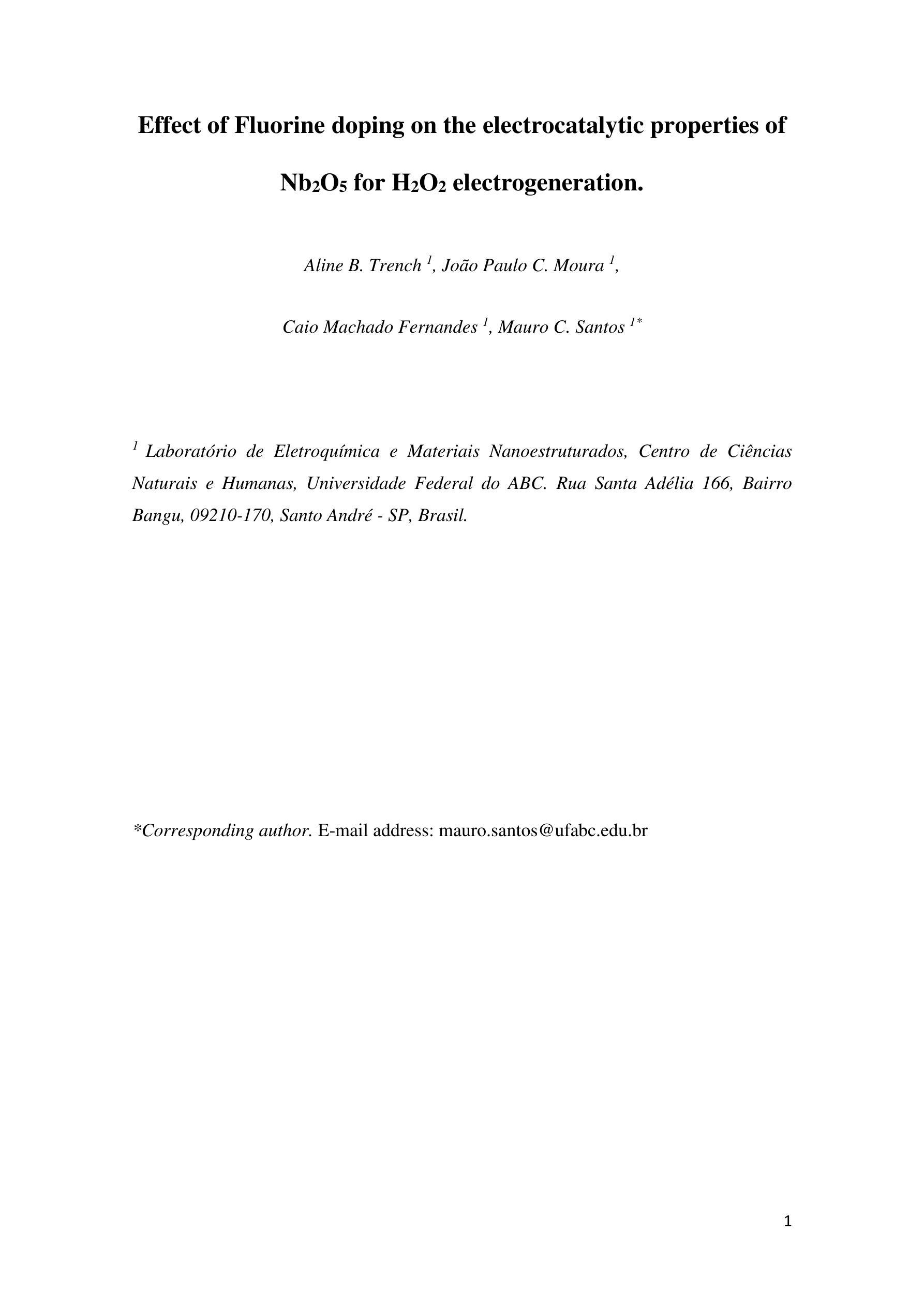 Effect of Fluorine doping on the electrocatalytic properties of $Nb_2O_5$ for $H_2O_2$ electrogeneration.

Aline B. Trench $^1$, João Paulo C. Moura $^1$,

Caio Machado Fernandes $^1$, Mauro C. Santos $^{1*}$

$^1$ Laboratório de Eletroquímica e Materiais Nanoestruturados, Centro de Ciências Naturais e Humanas, Universidade Federal do ABC. Rua Santa Adélia 166, Bairro Bangu, 09210-170, Santo André - SP, Brasil.

*Corresponding author. E-mail address: mauro.santos@ufabc.edu.br

1